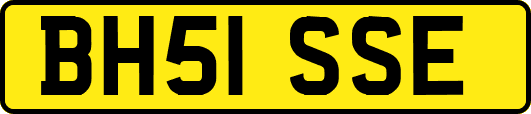 BH51 SSE